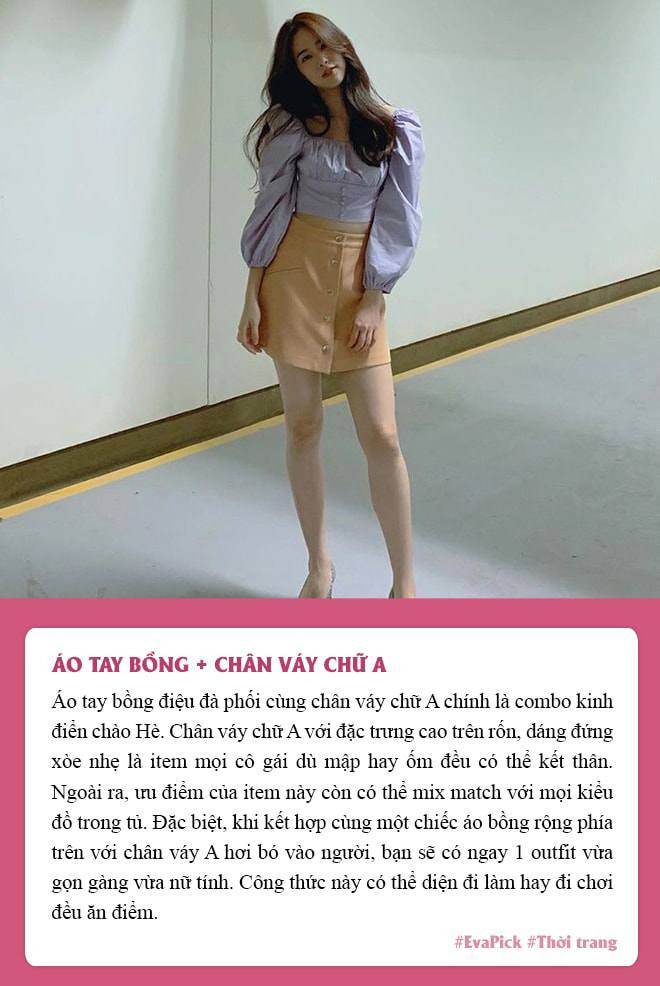 ÁO TAY BỒNG + CHÂN VÁY CHỮ A

Áo tay bồng điệu đà phối cùng chân váy chữ A chính là combo kinh điển chào Hè. Chân váy chữ A với đặc trưng cao trên rốn, dáng đứng xòe nhẹ là item mọi cô gái dù mập hay ốm đều có thể kết thân. Ngoài ra, ưu điểm của item này còn có thể mix match với mọi kiểu đồ trong tủ. Đặc biệt, khi kết hợp cùng một chiếc áo bồng rộng phía trên với chân váy A hơi bó vào người, bạn sẽ có ngay 1 outfit vừa gọn gàng vừa nữ tính. Công thức này có thể diện đi làm hay đi chơi đều ăn điểm.

#EvaPick #Thời trang